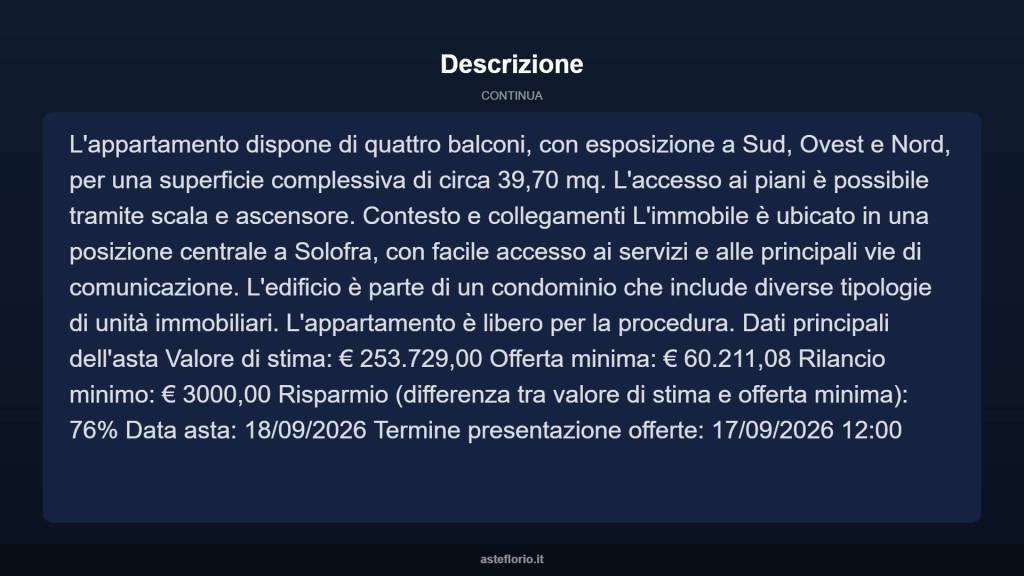 Descrizione

CONTINUA

L'appartamento dispone di quattro balconi, con esposizione a Sud, Ovest e Nord, per una superficie complessiva di circa 39,70 mq. L'accesso ai piani è possibile tramite scala e ascensore. Contesto e collegamenti L'immobile è ubicato in una posizione centrale a Solofra, con facile accesso ai servizi e alle principali vie di comunicazione. L'edificio è parte di un condominio che include diverse tipologie di unità immobiliari. L'appartamento è libero per la procedura. Dati principali dell'asta Valore di stima: € 253.729,00 Offerta minima: € 60.211,08 Rilancio minimo: € 3000,00 Risparmio (differenza tra valore di stima e offerta minima): 76% Data asta: 18/09/2026 Termine presentazione offerte: 17/09/2026 12:00

asteflorio.it